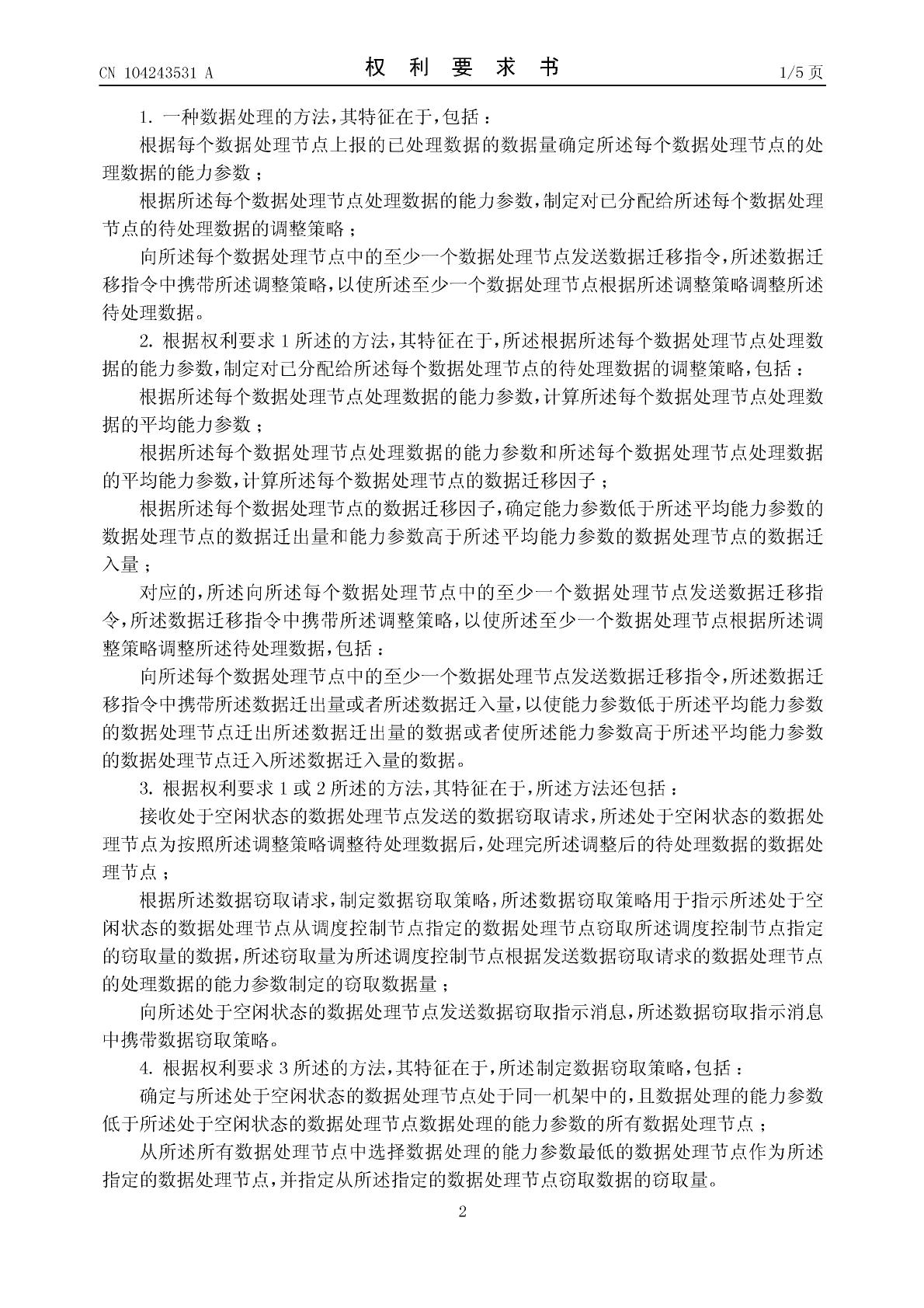 CN 104243531 A　　　　权 利 要 求 书　　　　1/5 页

1. 一种数据处理的方法，其特征在于，包括：

根据每个数据处理节点上报的已处理数据的数据量确定所述每个数据处理节点的处理数据的能力参数；

根据所述每个数据处理节点处理数据的能力参数，制定对已分配给所述每个数据处理节点的待处理数据的调整策略；

向所述每个数据处理节点中的至少一个数据处理节点发送数据迁移指令，所述数据迁移指令中携带所述调整策略，以使所述至少一个数据处理节点根据所述调整策略调整所述待处理数据。

2. 根据权利要求 1 所述的方法，其特征在于，所述根据所述每个数据处理节点处理数据的能力参数，制定对已分配给所述每个数据处理节点的待处理数据的调整策略，包括：

根据所述每个数据处理节点处理数据的能力参数，计算所述每个数据处理节点处理数据的平均能力参数；

根据所述每个数据处理节点处理数据的能力参数和所述每个数据处理节点处理数据的平均能力参数，计算所述每个数据处理节点的数据迁移因子；

根据所述每个数据处理节点的数据迁移因子，确定能力参数低于所述平均能力参数的数据处理节点的数据迁出量和能力参数高于所述平均能力参数的数据处理节点的数据迁入量；

对应的，所述向所述每个数据处理节点中的至少一个数据处理节点发送数据迁移指令，所述数据迁移指令中携带所述调整策略，以使所述至少一个数据处理节点根据所述调整策略调整所述待处理数据，包括：

向所述每个数据处理节点中的至少一个数据处理节点发送数据迁移指令，所述数据迁移指令中携带所述数据迁出量或者所述数据迁入量，以使能力参数低于所述平均能力参数的数据处理节点迁出所述数据迁出量的数据或者使所述能力参数高于所述平均能力参数的数据处理节点迁入所述数据迁入量的数据。

3. 根据权利要求 1 或 2 所述的方法，其特征在于，所述方法还包括：

接收处于空闲状态的数据处理节点发送的数据窃取请求，所述处于空闲状态的数据处理节点为按照所述调整策略调整待处理数据后，处理完所述调整后的待处理数据的数据处理节点；

根据所述数据窃取请求，制定数据窃取策略，所述数据窃取策略用于指示所述处于空闲状态的数据处理节点从调度控制节点指定的数据处理节点窃取所述调度控制节点指定的窃取量的数据，所述窃取量为所述调度控制节点根据发送数据窃取请求的数据处理节点的处理数据的能力参数制定的窃取数据量；

向所述处于空闲状态的数据处理节点发送数据窃取指示消息，所述数据窃取指示消息中携带数据窃取策略。

4. 根据权利要求 3 所述的方法，其特征在于，所述制定数据窃取策略，包括：

确定与所述处于空闲状态的数据处理节点处于同一机架中的，且数据处理的能力参数低于所述处于空闲状态的数据处理节点数据处理的能力参数的所有数据处理节点；

从所述所有数据处理节点中选择数据处理的能力参数最低的数据处理节点作为所述指定的数据处理节点，并指定从所述指定的数据处理节点窃取数据的窃取量。

2